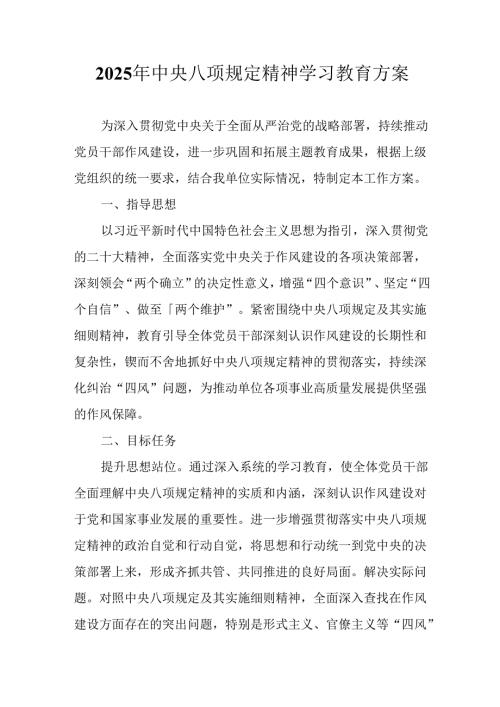 2025年中央八项规定精神学习教育方案

为深入贯彻党中央关于全面从严治党的战略部署，持续推动党员干部作风建设，进一步巩固和拓展主题教育成果，根据上级党组织的统一要求，结合我单位实际情况，特制定本工作方案。

一、指导思想

以习近平新时代中国特色社会主义思想为指引，深入贯彻党的二十大精神，全面落实党中央关于作风建设的各项决策部署，深刻领会“两个确立”的决定性意义，增强“四个意识”、坚定“四个自信”、做至「两个维护”。紧密围绕中央八项规定及其实施细则精神，教育引导全体党员干部深刻认识作风建设的长期性和复杂性，锲而不舍地抓好中央八项规定精神的贯彻落实，持续深化纠治“四风”问题，为推动单位各项事业高质量发展提供坚强的作风保障。

二、目标任务

提升思想站位。通过深入系统的学习教育，使全体党员干部全面理解中央八项规定精神的实质和内涵，深刻认识作风建设对于党和国家事业发展的重要性。进一步增强贯彻落实中央八项规定精神的政治自觉和行动自觉，将思想和行动统一到党中央的决策部署上来，形成齐抓共管、共同推进的良好局面。解决实际问题。对照中央八项规定及其实施细则精神，全面深入查找在作风建设方面存在的突出问题，特别是形式主义、官僚主义等“四风”